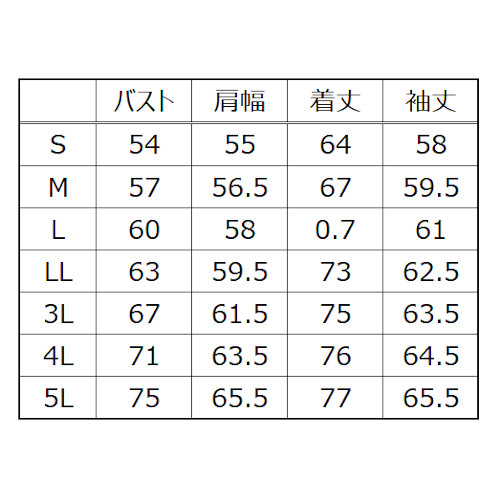 |  | バスト | 肩幅 | 着丈 | 袖丈 |
|---|---|---|---|---|
| S | 54 | 55 | 64 | 58 |
| M | 57 | 56.5 | 67 | 59.5 |
| L | 60 | 58 | 0.7 | 61 |
| LL | 63 | 59.5 | 73 | 62.5 |
| 3L | 67 | 61.5 | 75 | 63.5 |
| 4L | 71 | 63.5 | 76 | 64.5 |
| 5L | 75 | 65.5 | 77 | 65.5 |